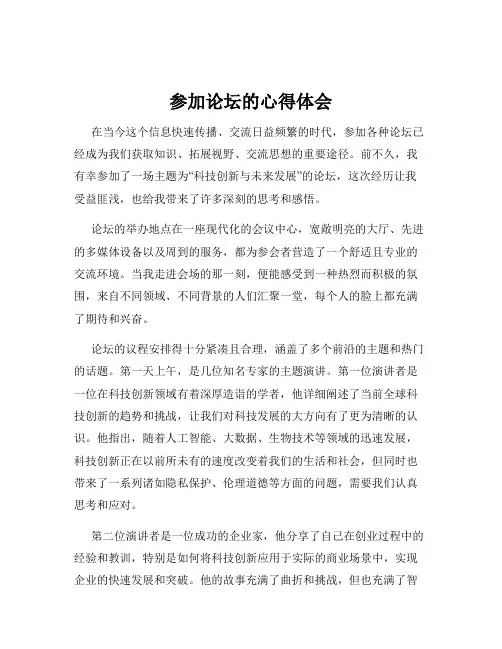 参加论坛的心得体会

在当今这个信息快速传播、交流日益频繁的时代，参加各种论坛已经成为我们获取知识、拓展视野、交流思想的重要途径。前不久，我有幸参加了一场主题为“科技创新与未来发展”的论坛，这次经历让我受益匪浅，也给我带来了许多深刻的思考和感悟。

论坛的举办地点在一座现代化的会议中心，宽敞明亮的大厅、先进的多媒体设备以及周到的服务，都为参会者营造了一个舒适且专业的交流环境。当我走进会场的那一刻，便能感受到一种热烈而积极的氛围，来自不同领域、不同背景的人们汇聚一堂，每个人的脸上都充满了期待和兴奋。

论坛的议程安排得十分紧凑且合理，涵盖了多个前沿的主题和热门的话题。第一天上午，是几位知名专家的主题演讲。第一位演讲者是一位在科技创新领域有着深厚造诣的学者，他详细阐述了当前全球科技创新的趋势和挑战，让我们对科技发展的大方向有了更为清晰的认识。他指出，随着人工智能、大数据、生物技术等领域的迅速发展，科技创新正在以前所未有的速度改变着我们的生活和社会，但同时也带来了一系列诸如隐私保护、伦理道德等方面的问题，需要我们认真思考和应对。

第二位演讲者是一位成功的企业家，他分享了自己在创业过程中的经验和教训，特别是如何将科技创新应用于实际的商业场景中，实现企业的快速发展和突破。他的故事充满了曲折和挑战，但也充满了智